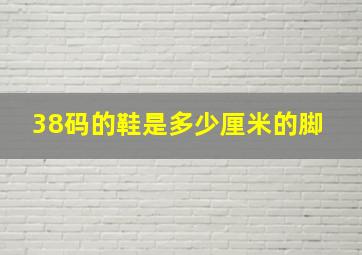 38码的鞋是多少厘米的脚